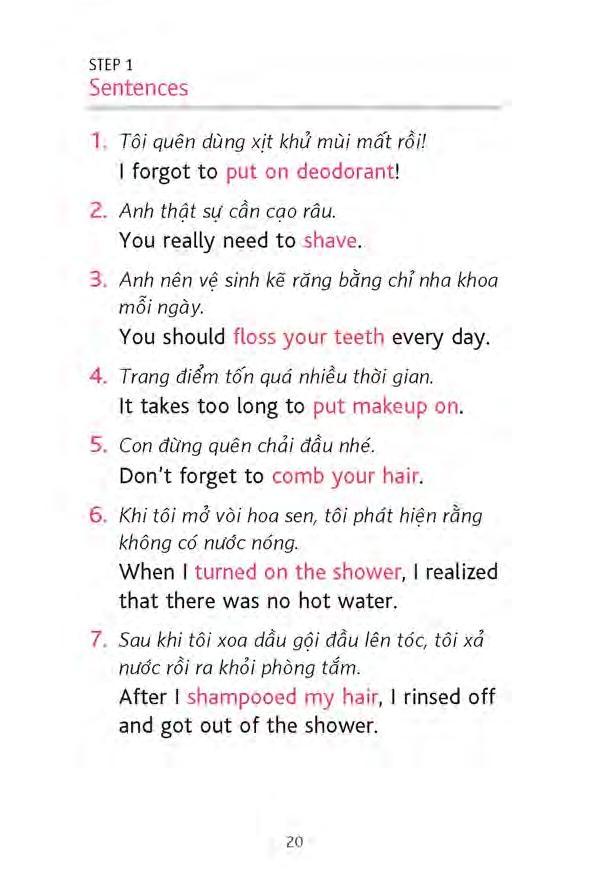 STEP 1
Sentences

1. Tôi quên dùng xịt khử mùi mất rồi!
I forgot to put on deodorant!

2. Anh thật sự cần cạo râu.
You really need to shave.

3. Anh nên vệ sinh kẽ răng bằng chỉ nha khoa mỗi ngày.
You should floss your teeth every day.

4. Trang điểm tốn quá nhiều thời gian.
It takes too long to put makeup on.

5. Con đừng quên chải đầu nhé.
Don't forget to comb your hair.

6. Khi tôi mở vòi hoa sen, tôi phát hiện rằng không có nước nóng.
When I turned on the shower, I realized that there was no hot water.

7. Sau khi tôi xoa dầu gội đầu lên tóc, tôi xả nước rồi ra khỏi phòng tắm.
After I shampooed my hair, I rinsed off and got out of the shower.

20